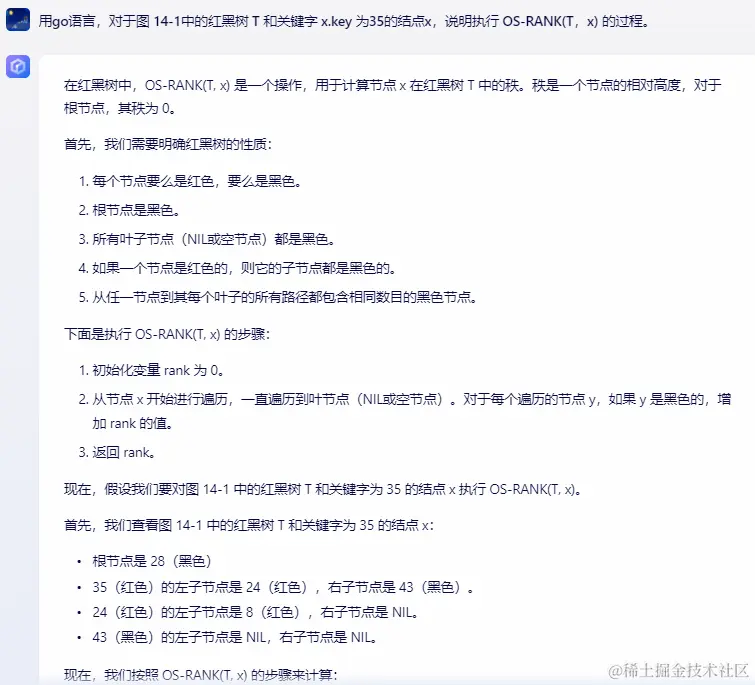 用go语言，对于图 14-1中的红黑树 T 和关键字 x.key 为35的结点x，说明执行 OS-RANK(T，x) 的过程。

在红黑树中，OS-RANK(T, x) 是一个操作，用于计算节点 x 在红黑树 T 中的秩。秩是一个节点的相对高度，对于根节点，其秩为 0。

首先，我们需要明确红黑树的性质：

1. 每个节点要么是红色，要么是黑色。
2. 根节点是黑色。
3. 所有叶子节点（NIL或空节点）都是黑色。
4. 如果一个节点是红色的，则它的子节点都是黑色的。
5. 从任一节点到其每个叶子的所有路径都包含相同数目的黑色节点。

下面是执行 OS-RANK(T, x) 的步骤：

1. 初始化变量 rank 为 0。
2. 从节点 x 开始进行遍历，一直遍历到叶节点（NIL或空节点）。对于每个遍历的节点 y，如果 y 是黑色的，增加 rank 的值。
3. 返回 rank。

现在，假设我们要对图 14-1 中的红黑树 T 和关键字为 35 的结点 x 执行 OS-RANK(T, x)。

首先，我们查看图 14-1 中的红黑树 T 和关键字为 35 的结点 x：

• 根节点是 28（黑色）
• 35（红色）的左子节点是 24（红色），右子节点是 43（黑色）。
• 24（红色）的左子节点是 8（红色），右子节点是 NIL。
• 43（黑色）的左子节点是 NIL，右子节点是 NIL。

现在，我们按照 OS-RANK(T, x) 的步骤来计算：

@稀土掘金技术社区